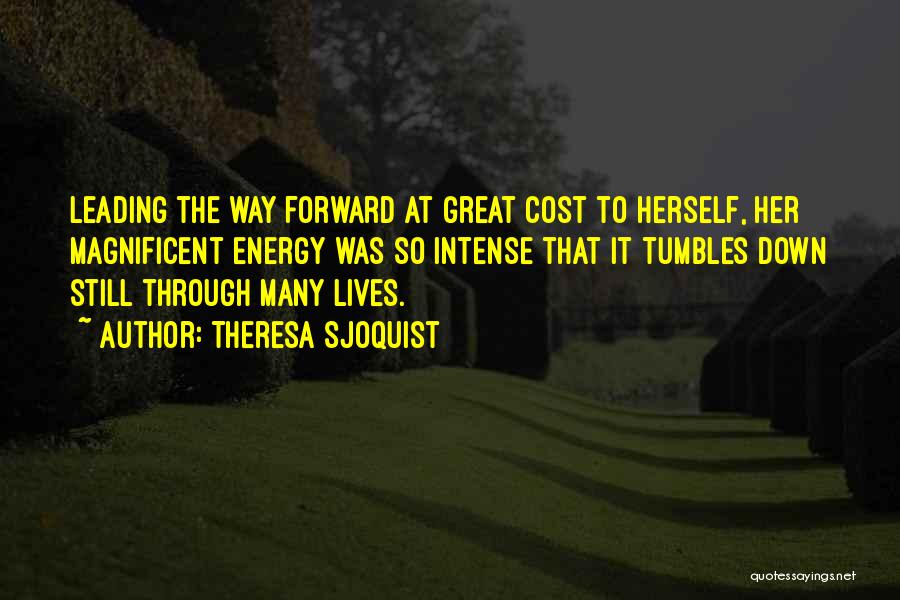 LEADING THE WAY FORWARD AT GREAT COST TO HERSELF, HER MAGNIFICENT ENERGY WAS SO INTENSE THAT IT TUMBLES DOWN STILL THROUGH MANY LIVES.

~ AUTHOR: THERESA SJOQUIST

quotessayings.net